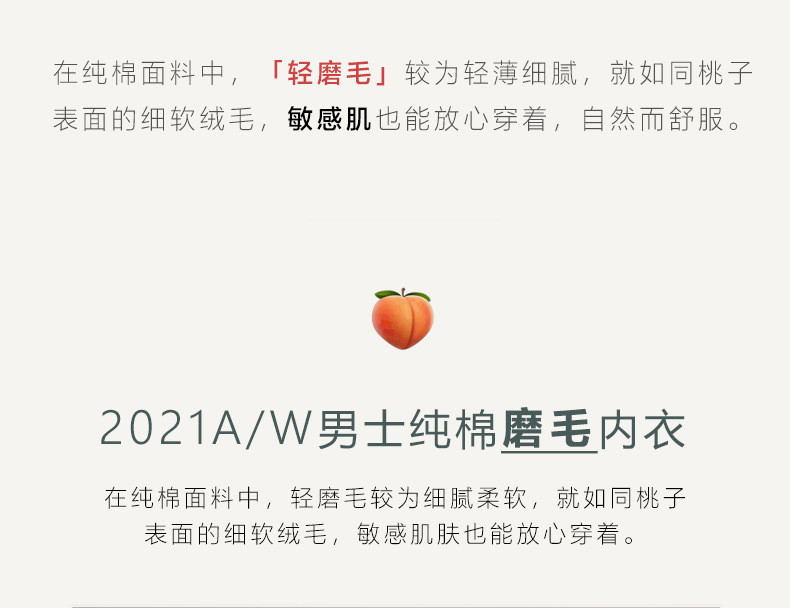 在纯棉面料中，「轻磨毛」较为轻薄细腻，就如同桃子表面的细软绒毛，敏感肌也能放心穿着，自然而舒服。

2021A/W男士纯棉磨毛内衣

在纯棉面料中，轻磨毛较为细腻柔软，就如同桃子表面的细软绒毛，敏感肌肤也能放心穿着。